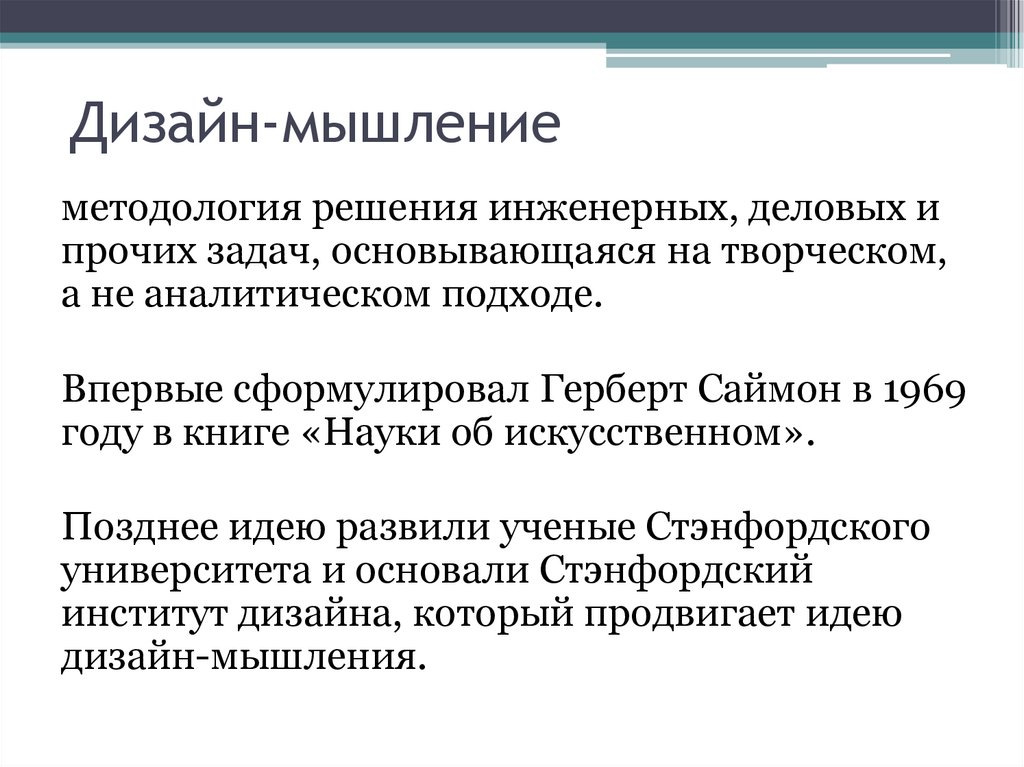 Дизайн-мышление

методология решения инженерных, деловых и прочих задач, основывающаяся на творческом, а не аналитическом подходе.

Впервые сформулировал Герберт Саймон в 1969 году в книге «Науки об искусственном».

Позднее идею развили ученые Стэнфордского университета и основали Стэнфордский институт дизайна, который продвигает идею дизайн-мышления.